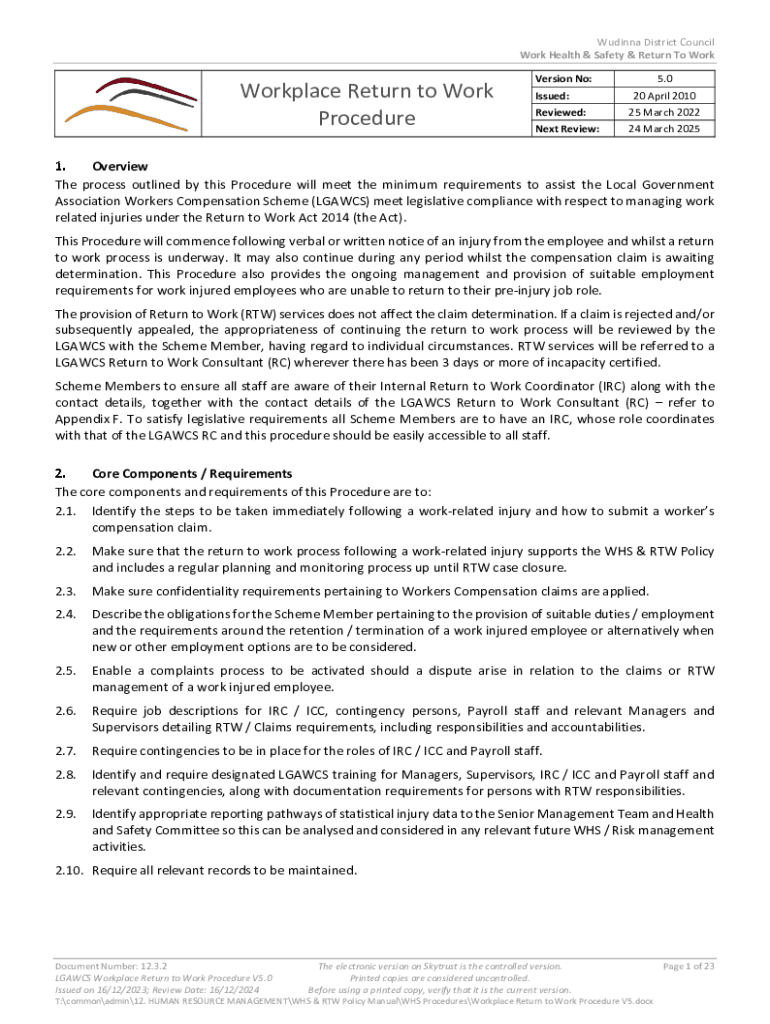 Wudinna District Council
Work Health & Safety & Return To Work

Workplace Return to Work Procedure

| Version No: | 5.0 |
|---|---|
| Issued: | 20 April 2010 |
| Reviewed: | 25 March 2022 |
| Next Review: | 24 March 2025 |

1. Overview
The process outlined by this Procedure will meet the minimum requirements to assist the Local Government Association Workers Compensation Scheme (LGAWCS) meet legislative compliance with respect to managing work related injuries under the Return to Work Act 2014 (the Act).

This Procedure will commence following verbal or written notice of an injury from the employee and whilst a return to work process is underway. It may also continue during any period whilst the compensation claim is awaiting determination. This Procedure also provides the ongoing management and provision of suitable employment requirements for work injured employees who are unable to return to their pre-injury job role.

The provision of Return to Work (RTW) services does not affect the claim determination. If a claim is rejected and/or subsequently appealed, the appropriateness of continuing the return to work process will be reviewed by the LGAWCS with the Scheme Member, having regard to individual circumstances. RTW services will be referred to a LGAWCS Return to Work Consultant (RC) wherever there has been 3 days or more of incapacity certified.

Scheme Members to ensure all staff are aware of their Internal Return to Work Coordinator (IRC) along with the contact details, together with the contact details of the LGAWCS Return to Work Consultant (RC) – refer to Appendix F. To satisfy legislative requirements all Scheme Members are to have an IRC, whose role coordinates with that of the LGAWCS RC and this procedure should be easily accessible to all staff.

2. Core Components / Requirements
The core components and requirements of this Procedure are to:
2.1. Identify the steps to be taken immediately following a work-related injury and how to submit a worker's compensation claim.

2.2. Make sure that the return to work process following a work-related injury supports the WHS & RTW Policy and includes a regular planning and monitoring process up until RTW case closure.

2.3. Make sure confidentiality requirements pertaining to Workers Compensation claims are applied.

2.4. Describe the obligations for the Scheme Member pertaining to the provision of suitable duties / employment and the requirements around the retention / termination of a work injured employee or alternatively when new or other employment options are to be considered.

2.5. Enable a complaints process to be activated should a dispute arise in relation to the claims or RTW management of a work injured employee.

2.6. Require job descriptions for IRC / ICC, contingency persons, Payroll staff and relevant Managers and Supervisors detailing RTW / Claims requirements, including responsibilities and accountabilities.

2.7. Require contingencies to be in place for the roles of IRC / ICC and Payroll staff.

2.8. Identify and require designated LGAWCS training for Managers, Supervisors, IRC / ICC and Payroll staff and relevant contingencies, along with documentation requirements for persons with RTW responsibilities.

2.9. Identify appropriate reporting pathways of statistical injury data to the Senior Management Team and Health and Safety Committee so this can be analysed and considered in any relevant future WHS / Risk management activities.

2.10. Require all relevant records to be maintained.

Document Number: 12.3.2
LGAWCS Workplace Return to Work Procedure V5.0
Issued on 16/12/2023; Review Date: 16/12/2024
The electronic version on Skytrust is the controlled version.
Printed copies are considered uncontrolled.
Before using a printed copy, verify that it is the current version.
Page 1 of 23
T:\common\admin\12. HUMAN RESOURCE MANAGEMENT\WHS & RTW Policy Manual\WHS Procedures\Workplace Return to Work Procedure V5.docx